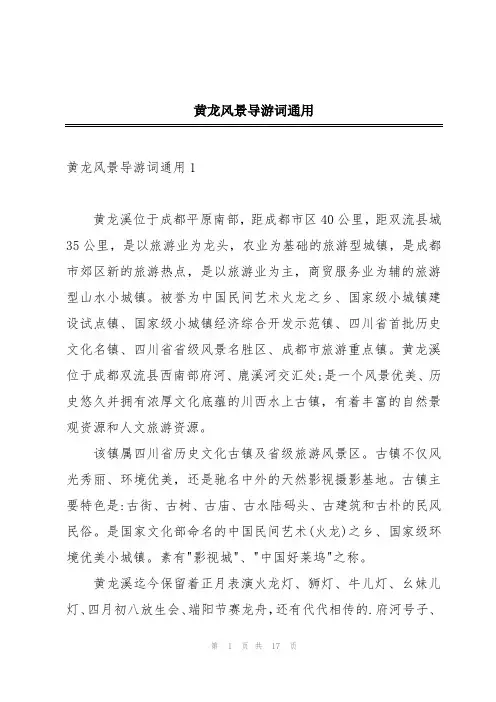 黄龙风景导游词通用

黄龙风景导游词通用 1

黄龙溪位于成都平原南部，距成都市区 40 公里，距双流县城 35 公里，是以旅游业为龙头，农业为基础的旅游型城镇，是成都市郊区新的旅游热点，是以旅游业为主，商贸服务业为辅的旅游型山水小城镇。被誉为中国民间艺术火龙之乡、国家级小城镇建设试点镇、国家级小城镇经济综合开发示范镇、四川省首批历史文化名镇、四川省省级风景名胜区、成都市旅游重点镇。黄龙溪位于成都双流县西南部府河、鹿溪河交汇处;是一个风景优美、历史悠久并拥有浓厚文化底蕴的川西水上古镇，有着丰富的自然景观资源和人文旅游资源。

该镇属四川省历史文化古镇及省级旅游风景区。古镇不仅风光秀丽、环境优美，还是驰名中外的天然影视摄影基地。古镇主要特色是:古街、古树、古庙、古水陆码头、古建筑和古朴的民风民俗。是国家文化部命名的中国民间艺术(火龙)之乡、国家级环境优美小城镇。素有"影视城"、"中国好莱坞"之称。

黄龙溪迄今保留着正月表演火龙灯、狮灯、牛儿灯、幺妹儿灯、四月初八放生会、端阳节赛龙舟，还有代代相传的.府河号子、

第 1 页 共 17 页